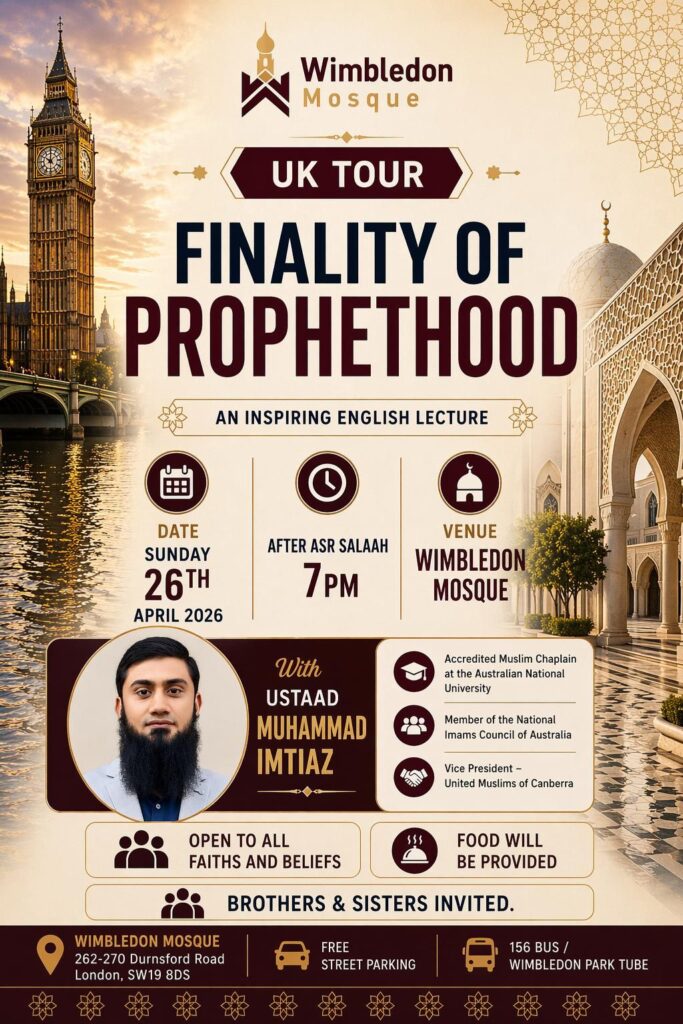 Wimbledon Mosque

UK TOUR

FINALITY OF PROPHETHOOD

AN INSPIRING ENGLISH LECTURE

DATE
SUNDAY
26TH
APRIL 2026

AFTER ASR SALAAH
7PM

VENUE
WIMBLEDON MOSQUE

With
USTAAD
MUHAMMAD
IMTIAZ

Accredited Muslim Chaplain at the Australian National University

Member of the National Imams Council of Australia

Vice President – United Muslims of Canberra

OPEN TO ALL FAITHS AND BELIEFS

FOOD WILL BE PROVIDED

BROTHERS & SISTERS INVITED.

WIMBLEDON MOSQUE
262-270 Durnsford Road
London, SW19 8DS

FREE
STREET PARKING

156 BUS /
WIMBLEDON PARK TUBE